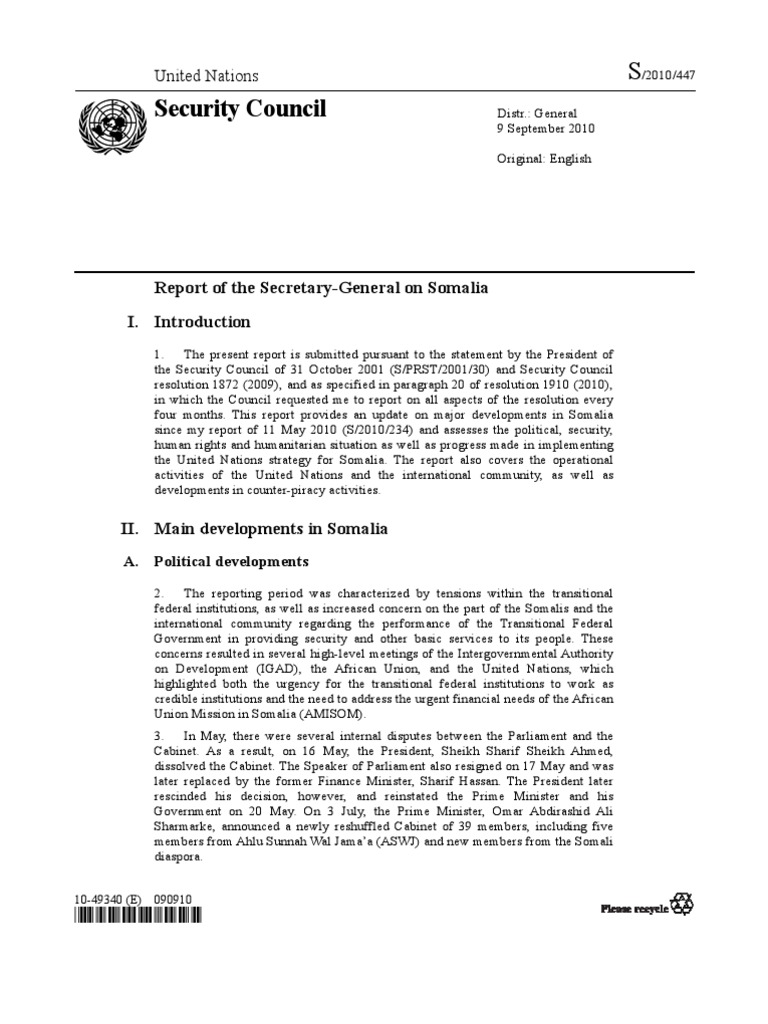 United Nations

S/2010/447

Security Council

Distr.: General
9 September 2010

Original: English

Report of the Secretary-General on Somalia

I. Introduction

1. The present report is submitted pursuant to the statement by the President of the Security Council of 31 October 2001 (S/PRST/2001/30) and Security Council resolution 1872 (2009), and as specified in paragraph 20 of resolution 1910 (2010), in which the Council requested me to report on all aspects of the resolution every four months. This report provides an update on major developments in Somalia since my report of 11 May 2010 (S/2010/234) and assesses the political, security, human rights and humanitarian situation as well as progress made in implementing the United Nations strategy for Somalia. The report also covers the operational activities of the United Nations and the international community, as well as developments in counter-piracy activities.

II. Main developments in Somalia

A. Political developments

2. The reporting period was characterized by tensions within the transitional federal institutions, as well as increased concern on the part of the Somalis and the international community regarding the performance of the Transitional Federal Government in providing security and other basic services to its people. These concerns resulted in several high-level meetings of the Intergovernmental Authority on Development (IGAD), the African Union, and the United Nations, which highlighted both the urgency for the transitional federal institutions to work as credible institutions and the need to address the urgent financial needs of the African Union Mission in Somalia (AMISOM).

3. In May, there were several internal disputes between the Parliament and the Cabinet. As a result, on 16 May, the President, Sheikh Sharif Sheikh Ahmed, dissolved the Cabinet. The Speaker of Parliament also resigned on 17 May and was later replaced by the former Finance Minister, Sharif Hassan. The President later rescinded his decision, however, and reinstated the Prime Minister and his Government on 20 May. On 3 July, the Prime Minister, Omar Abdirashid Ali Sharmarke, announced a newly reshuffled Cabinet of 39 members, including five members from Ahlu Sunnah Wal Jama'a (ASWJ) and new members from the Somali diaspora.

10-49340 (E) 090910

Please recycle